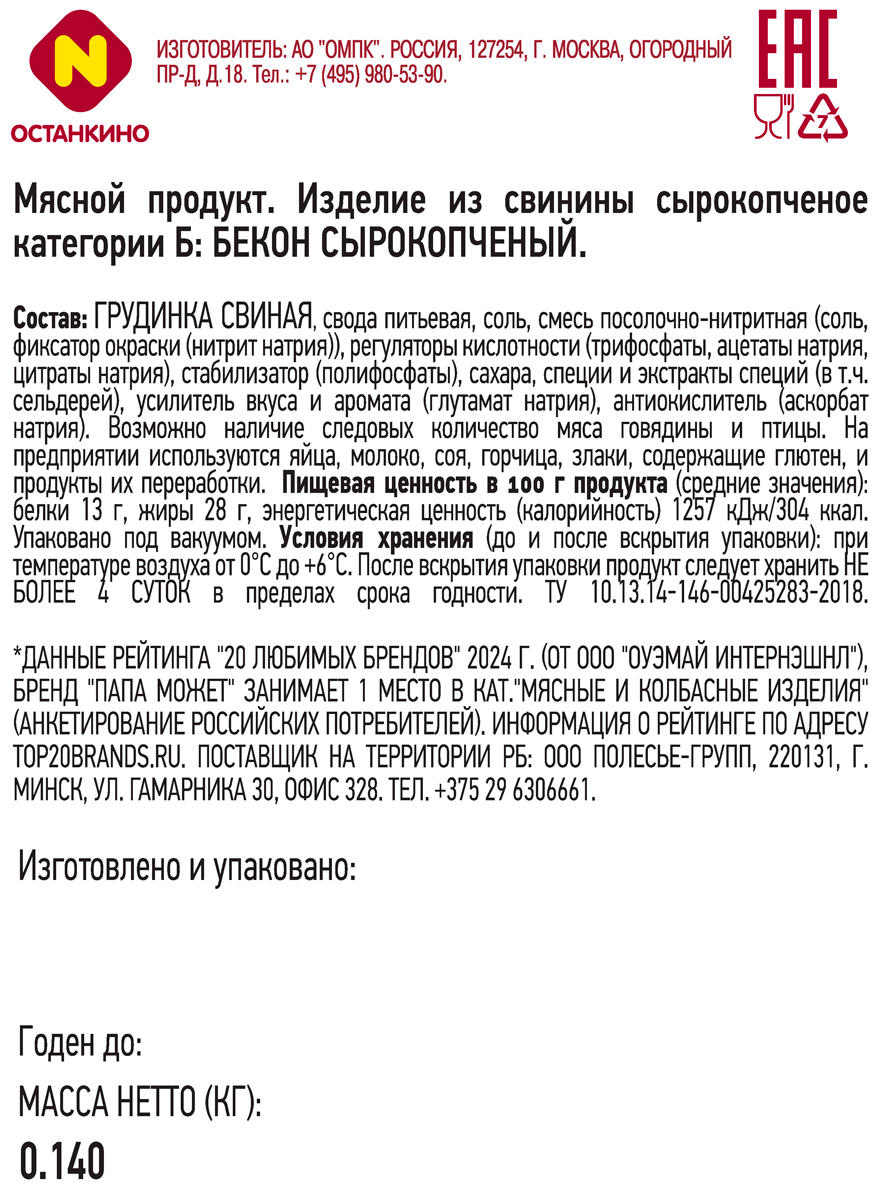 ОСТАНКИНО

ИЗГОТОВИТЕЛЬ: АО "ОМПК". РОССИЯ, 127254, Г. МОСКВА, ОГОРОДНЫЙ ПР-Д, Д.18. Тел.: +7 (495) 980-53-90.

EAC

7

Мясной продукт. Изделие из свинины сырокопченое категории Б: БЕКОН СЫРОКОПЧЕНЫЙ.

Состав: ГРУДИНКА СВИНАЯ, свода питьевая, соль, смесь посолочно-нитритная (соль, фиксатор окраски (нитрит натрия)), регуляторы кислотности (трифосфаты, ацетаты натрия, цитраты натрия), стабилизатор (полифосфаты), сахара, специи и экстракты специй (в т.ч. сельдерей), усилитель вкуса и аромата (глутамат натрия), антиокислитель (аскорбат натрия). Возможно наличие следовых количество мяса говядины и птицы. На предприятии используются яйца, молоко, соя, горчица, злаки, содержащие глютен, и продукты их переработки. Пищевая ценность в 100 г продукта (средние значения): белки 13 г, жиры 28 г, энергетическая ценность (калорийность) 1257 кДж/304 ккал. Упаковано под вакуумом. Условия хранения (до и после вскрытия упаковки): при температуре воздуха от 0°С до +6°С. После вскрытия упаковки продукт следует хранить НЕ БОЛЕЕ 4 СУТОК в пределах срока годности. ТУ 10.13.14-146-00425283-2018.

*ДАННЫЕ РЕЙТИНГА "20 ЛЮБИМЫХ БРЕНДОВ" 2024 Г. (ОТ ООО "ОУЭМАЙ ИНТЕРНЭШНЛ"), БРЕНД "ПАПА МОЖЕТ" ЗАНИМАЕТ 1 МЕСТО В КАТ."МЯСНЫЕ И КОЛБАСНЫЕ ИЗДЕЛИЯ" (АНКЕТИРОВАНИЕ РОССИЙСКИХ ПОТРЕБИТЕЛЕЙ). ИНФОРМАЦИЯ О РЕЙТИНГЕ ПО АДРЕСУ TOP20BRANDS.RU. ПОСТАВЩИК НА ТЕРРИТОРИИ РБ: ООО ПОЛЕСЬЕ-ГРУПП, 220131, Г. МИНСК, УЛ. ГАМАРНИКА 30, ОФИС 328. ТЕЛ. +375 29 6306661.

Изготовлено и упаковано:

Годен до:

МАССА НЕТТО (КГ):

0.140